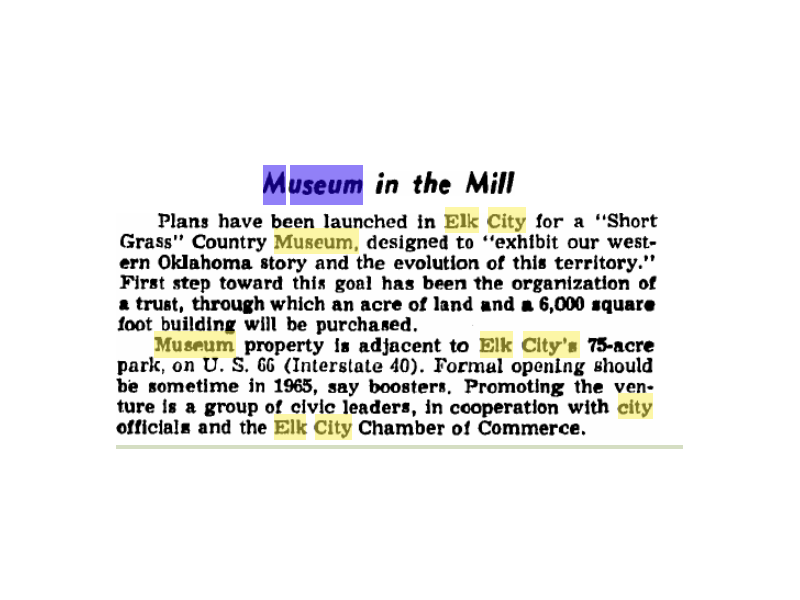 Museum in the Mill

Plans have been launched in Elk City for a "Short Grass" Country Museum, designed to "exhibit our western Oklahoma story and the evolution of this territory." First step toward this goal has been the organization of a trust, through which an acre of land and a 6,000 square foot building will be purchased.

Museum property is adjacent to Elk City's 75-acre park, on U. S. 66 (Interstate 40). Formal opening should be sometime in 1965, say boosters. Promoting the venture is a group of civic leaders, in cooperation with city officials and the Elk City Chamber of Commerce.